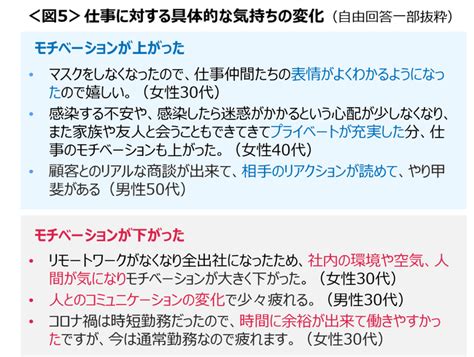 ＜図5＞ 仕事に対する具体的な気持ちの変化（自由回答一部抜粋）

モチベーションが上がった

• マスクをしなくなったので、仕事仲間たちの表情がよくわかるようになったので嬉しい。（女性30代）

• 感染する不安や、感染したら迷惑がかかるという心配が少しなくなり、また家族や友人と会うこともできてきてプライベートが充実した分、仕事のモチベーションも上がった。（女性40代）

• 顧客とのリアルな商談が出来て、相手のリアクションが読めて、やり甲斐がある（男性50代）

モチベーションが下がった

• リモートワークがなくなり全出社になったため、社内の環境や空気、人間が気になりモチベーションが大きく下がった。（女性30代）

• 人とのコミュニケーションの変化で少々疲れる。（男性30代）

• コロナ禍は時短勤務だったので、時間に余裕が出来て働きやすかったですが、今は通常勤務なので疲れます。（女性30代）